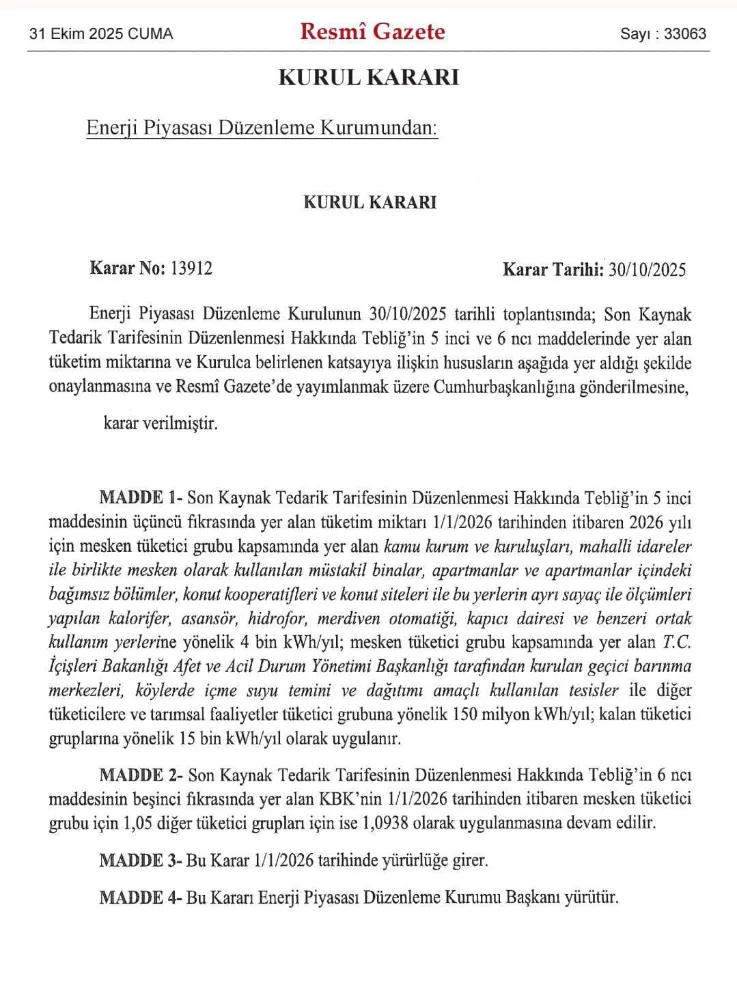 31 Ekim 2025 CUMA

Resmî Gazete

Sayı : 33063

KURUL KARARI

Enerji Piyasası Düzenleme Kurumundan:

KURUL KARARI

Karar No: 13912

Karar Tarihi: 30/10/2025

Enerji Piyasası Düzenleme Kurulunun 30/10/2025 tarihli toplantısında; Son Kaynak Tedarik Tarifesinin Düzenlenmesi Hakkında Tebliğ'in 5 inci ve 6 ncı maddelerinde yer alan tüketim miktarına ve Kurulca belirlenen katsayıya ilişkin hususların aşağıda yer aldığı şekilde onaylanmasına ve Resmî Gazete'de yayımlanmak üzere Cumhurbaşkanlığına gönderilmesine,

karar verilmiştir.

MADDE 1- Son Kaynak Tedarik Tarifesinin Düzenlenmesi Hakkında Tebliğ'in 5 inci maddesinin üçüncü fıkrasında yer alan tüketim miktarı 1/1/2026 tarihinden itibaren 2026 yılı için mesken tüketici grubu kapsamında yer alan kamu kurum ve kuruluşları, mahalli idareler ile birlikte mesken olarak kullanılan müstakil binalar, apartmanlar ve apartmanlar içindeki bağımsız bölümler, konut kooperatifleri ve konut siteleri ile bu yerlerin ayrı sayaç ile ölçümleri yapılan kalorifer, asansör, hidrofor, merdiven otomatiği, kapıcı dairesi ve benzeri ortak kullanım yerlerine yönelik 4 bin kWh/yıl; mesken tüketici grubu kapsamında yer alan T.C. İçişleri Bakanlığı Afet ve Acil Durum Yönetimi Başkanlığı tarafından kurulan geçici barınma merkezleri, köylerde içme suyu temini ve dağıtımı amaçlı kullanılan tesisler ile diğer tüketicilere ve tarımsal faaliyetler tüketici grubuna yönelik 150 milyon kWh/yıl; kalan tüketici gruplarına yönelik 15 bin kWh/yıl olarak uygulanır.

MADDE 2- Son Kaynak Tedarik Tarifesinin Düzenlenmesi Hakkında Tebliğ'in 6 ncı maddesinin beşinci fıkrasında yer alan KBK'nin 1/1/2026 tarihinden itibaren mesken tüketici grubu için 1,05 diğer tüketici grupları için ise 1,0938 olarak uygulanmasına devam edilir.

MADDE 3- Bu Karar 1/1/2026 tarihinde yürürlüğe girer.

MADDE 4- Bu Kararı Enerji Piyasası Düzenleme Kurumu Başkanı yürütür.